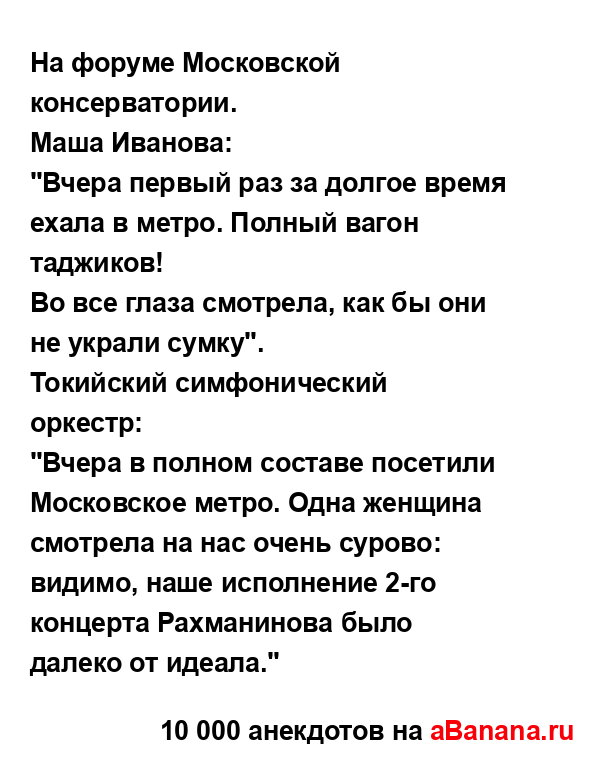 На форуме Московской консерватории.
Маша Иванова:
"Вчера первый раз за долгое время ехала в метро. Полный вагон таджиков!
Во все глаза смотрела, как бы они не украли сумку".
Токийский симфонический оркестр:
"Вчера в полном составе посетили Московское метро. Одна женщина смотрела на нас очень сурово: видимо, наше исполнение 2-го концерта Рахманинова было далеко от идеала."

10 000 анекдотов на aBanana.ru